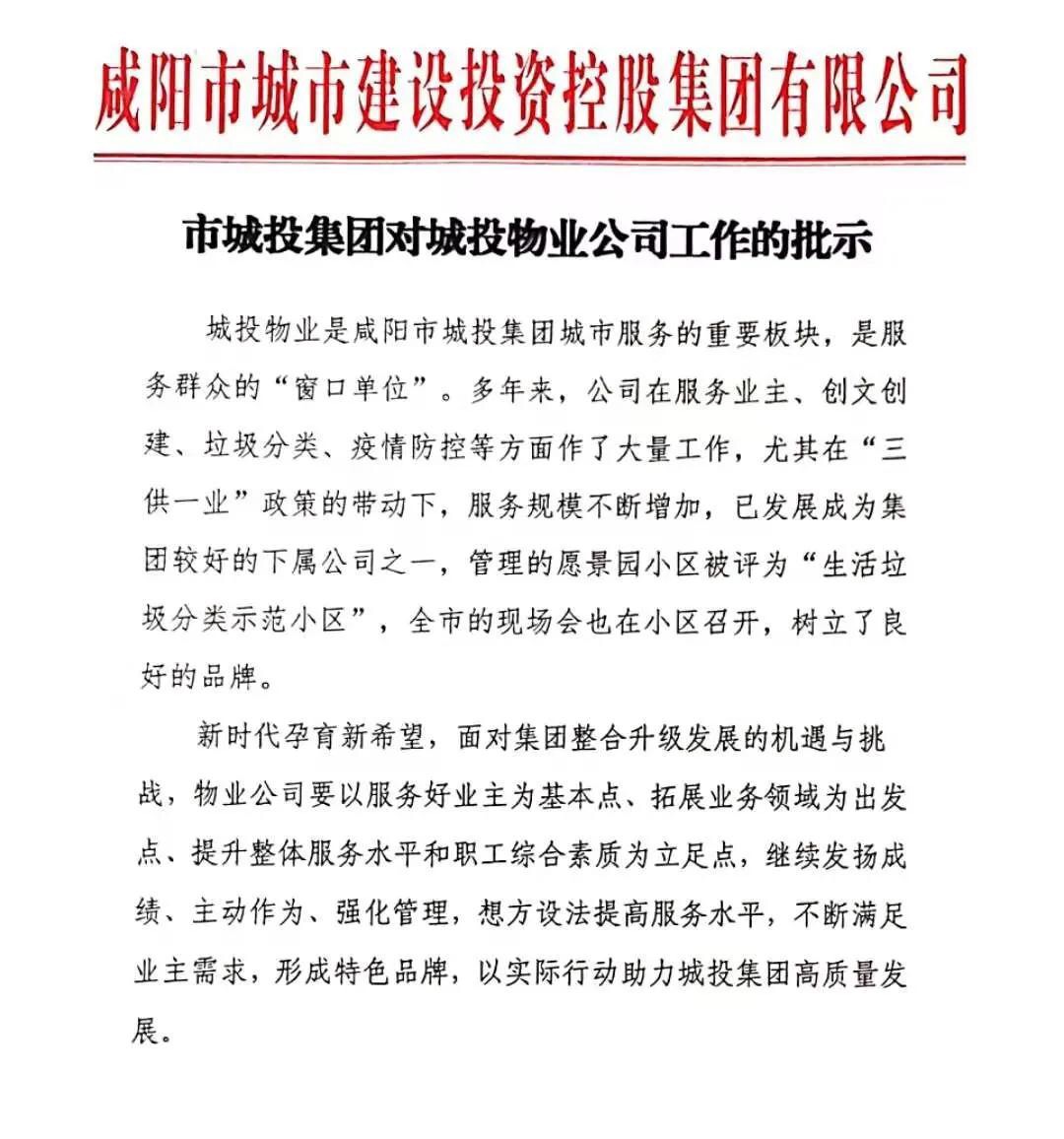 咸阳市城市建设投资控股集团有限公司

市城投集团对城投物业公司工作的批示

城投物业是咸阳市城投集团城市服务的重要板块，是服务群众的“窗口单位”。多年来，公司在服务业主、创文创建、垃圾分类、疫情防控等方面作了大量工作，尤其在“三供一业”政策的带动下，服务规模不断增加，已发展成为集团较好的下属公司之一，管理的愿景园小区被评为“生活垃圾分类示范小区”，全市的现场会也在小区召开，树立了良好的品牌。

新时代孕育新希望，面对集团整合升级发展的机遇与挑战，物业公司要以服务好业主为基本点、拓展业务领域为出发点、提升整体服务水平和职工综合素质为立足点，继续发扬成绩、主动作为、强化管理，想方设法提高服务水平，不断满足业主需求，形成特色品牌，以实际行动助力城投集团高质量发展。